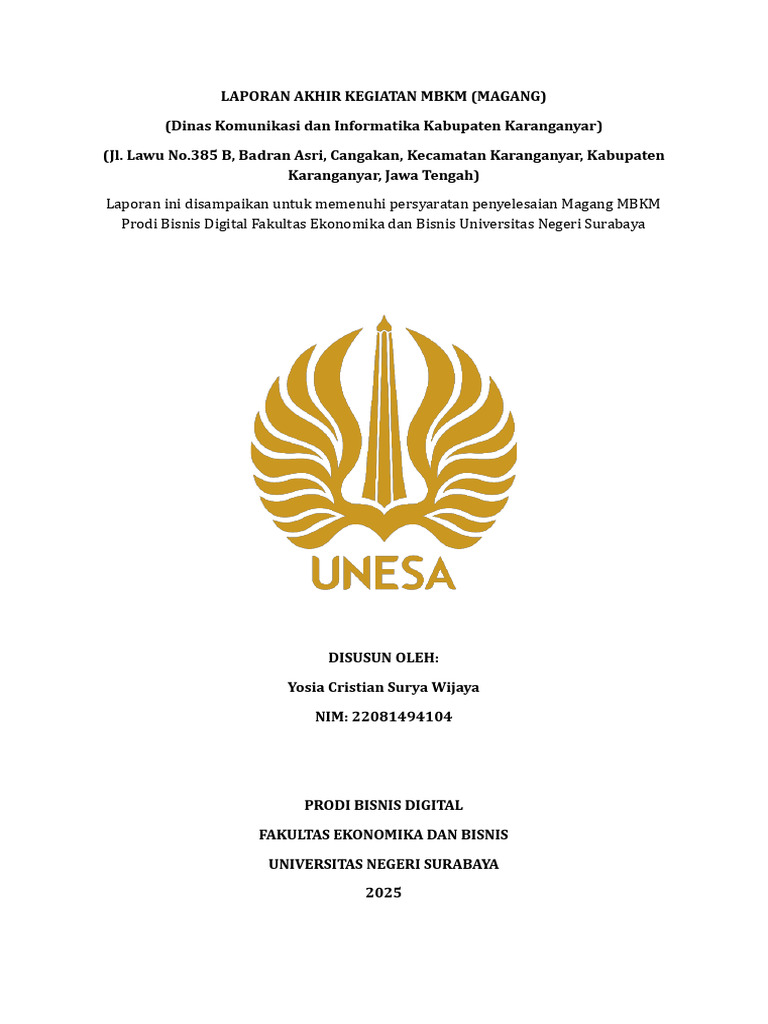 LAPORAN AKHIR KEGIATAN MBKM (MAGANG)

(Dinas Komunikasi dan Informatika Kabupaten Karanganyar)

(Jl. Lawu No.385 B, Badran Asri, Cangakan, Kecamatan Karanganyar, Kabupaten Karanganyar, Jawa Tengah)

Laporan ini disampaikan untuk memenuhi persyaratan penyelesaian Magang MBKM Prodi Bisnis Digital Fakultas Ekonomika dan Bisnis Universitas Negeri Surabaya

UNESA

DISUSUN OLEH:

Yosia Cristian Surya Wijaya

NIM: 22081494104

PRODI BISNIS DIGITAL

FAKULTAS EKONOMIKA DAN BISNIS

UNIVERSITAS NEGERI SURABAYA

2025